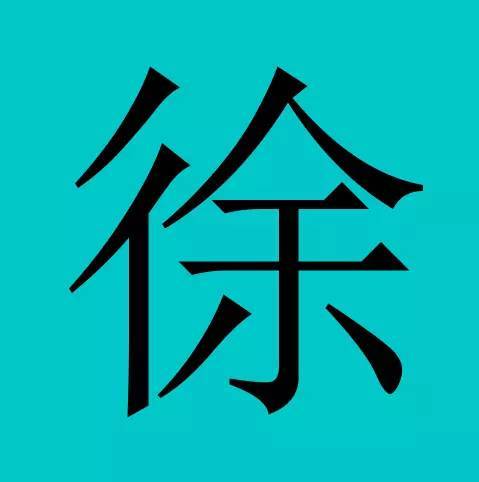 徐